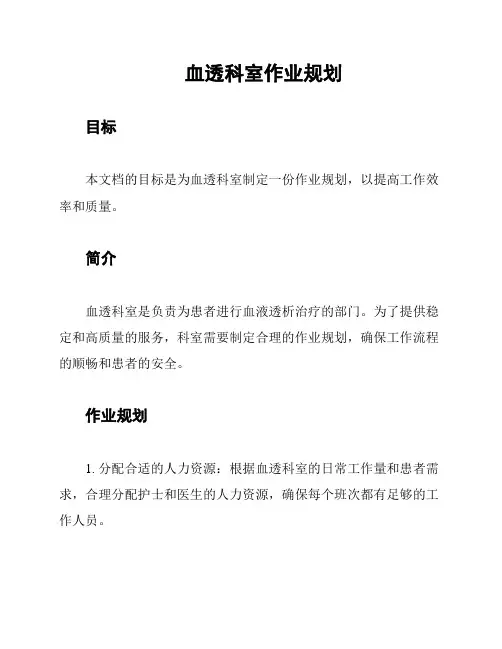 血透科室作业规划

目标

本文档的目标是为血透科室制定一份作业规划，以提高工作效率和质量。

简介

血透科室是负责为患者进行血液透析治疗的部门。为了提供稳定和高质量的服务，科室需要制定合理的作业规划，确保工作流程的顺畅和患者的安全。

作业规划

1. 分配合适的人力资源：根据血透科室的日常工作量和患者需求，合理分配护士和医生的人力资源，确保每个班次都有足够的工作人员。